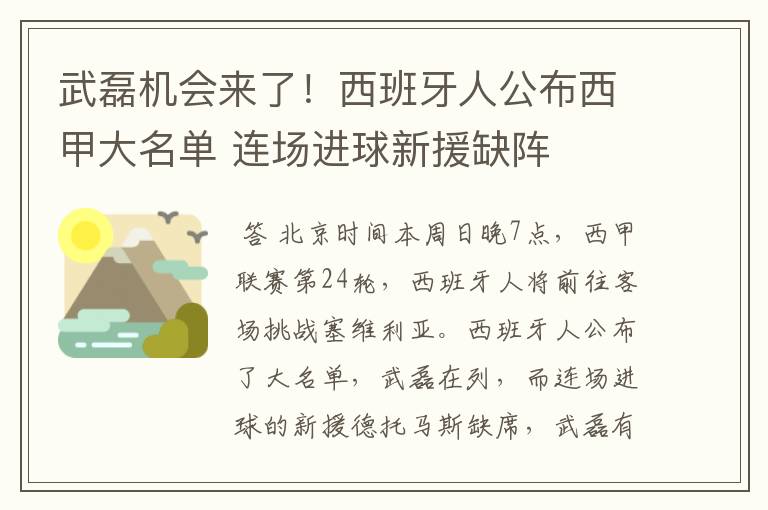 武磊机会来了！西班牙人公布西甲大名单 连场进球新援缺阵

答 北京时间本周日晚7点，西甲联赛第24轮，西班牙人将前往客场挑战塞维利亚。西班牙人公布了大名单，武磊在列，而连场进球的新援德托马斯缺席，武磊有